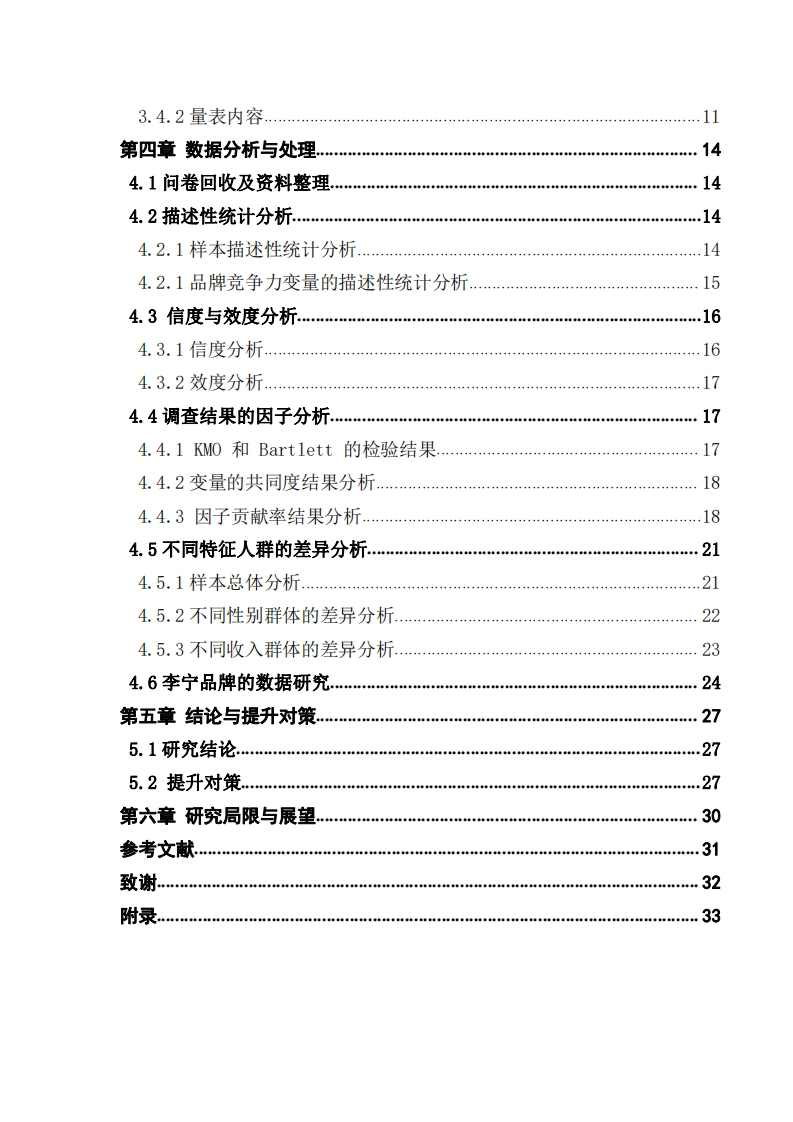 3.4.2 量表内容......11
第四章 数据分析与处理......14
4.1 问卷回收及资料整理......14
4.2 描述性统计分析......14
4.2.1 样本描述性统计分析......14
4.2.1 品牌竞争力变量的描述性统计分析......15
4.3 信度与效度分析......16
4.3.1 信度分析......16
4.3.2 效度分析......17
4.4 调查结果的因子分析......17
4.4.1 KMO 和 Bartlett 的检验结果......17
4.4.2 变量的共同度结果分析......18
4.4.3 因子贡献率结果分析......18
4.5 不同特征人群的差异分析......21
4.5.1 样本总体分析......21
4.5.2 不同性别群体的差异分析......22
4.5.3 不同收入群体的差异分析......23
4.6 李宁品牌的数据研究......24
第五章 结论与提升对策......27
5.1 研究结论......27
5.2 提升对策......27
第六章 研究局限与展望......30
参考文献......31
致谢......32
附录......33